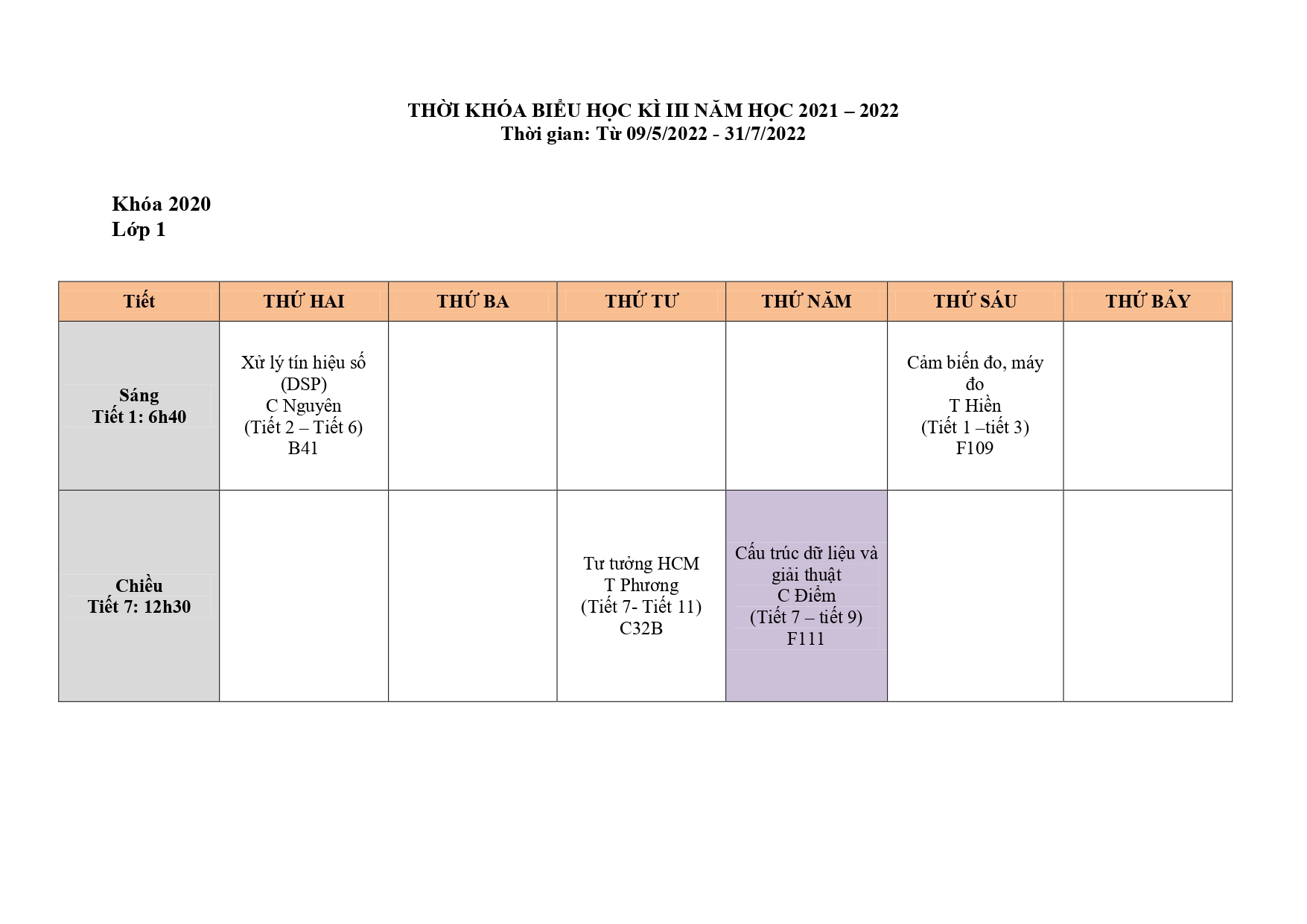 THỜI KHÓA BIỂU HỌC KÌ III NĂM HỌC 2021 – 2022
Thời gian: Từ 09/5/2022 - 31/7/2022

Khóa 2020
Lớp 1

| Tiết | THỨ HAI | THỨ BA | THỨ TƯ | THỨ NĂM | THỨ SÁU | THỨ BẢY |
|---|---|---|---|---|---|---|
| Sáng Tiết 1: 6h40 | Xử lý tín hiệu số (DSP) C Nguyên (Tiết 2 – Tiết 6) B41 | | | | Cảm biến đo, máy đo T Hiền (Tiết 1 –tiết 3) F109 | |
| Chiều Tiết 7: 12h30 | | | Tư tưởng HCM T Phương (Tiết 7- Tiết 11) C32B | Cấu trúc dữ liệu và giải thuật C Điểm (Tiết 7 – tiết 9) F111 | | |